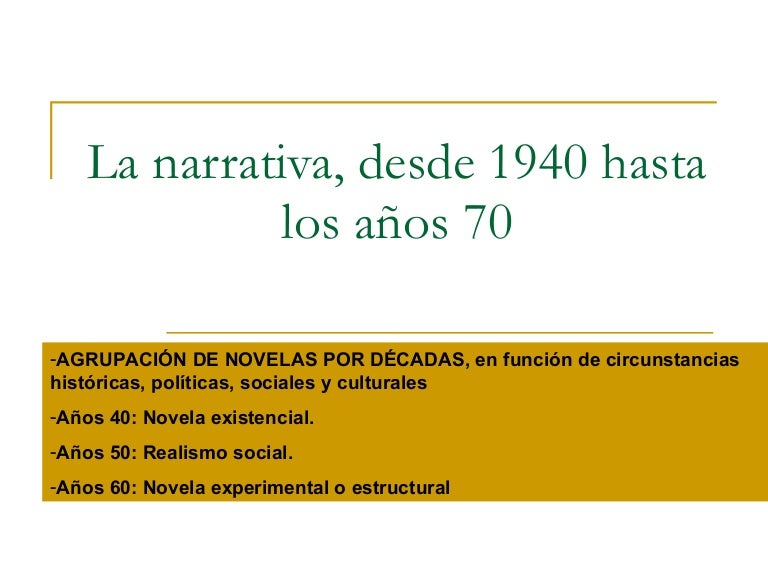 La narrativa, desde 1940 hasta los años 70

-AGRUPACIÓN DE NOVELAS POR DÉCADAS, en función de circunstancias históricas, políticas, sociales y culturales

-Años 40: Novela existencial.

-Años 50: Realismo social.

-Años 60: Novela experimental o estructural